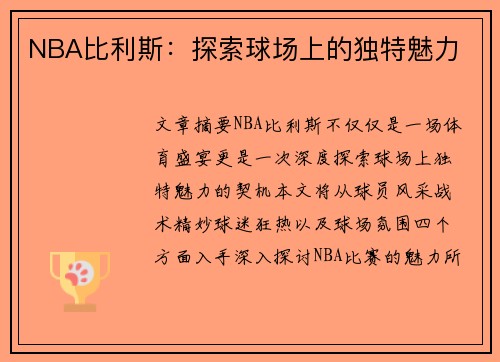 NBA比利斯：探索球场上的独特魅力

文章摘要NBA比利斯不仅仅是一场体育盛宴更是一次深度探索球场上独特魅力的契机本文将从球员风采战术精妙球迷狂热以及球场氛围四个方面入手深入探讨NBA比赛的魅力所